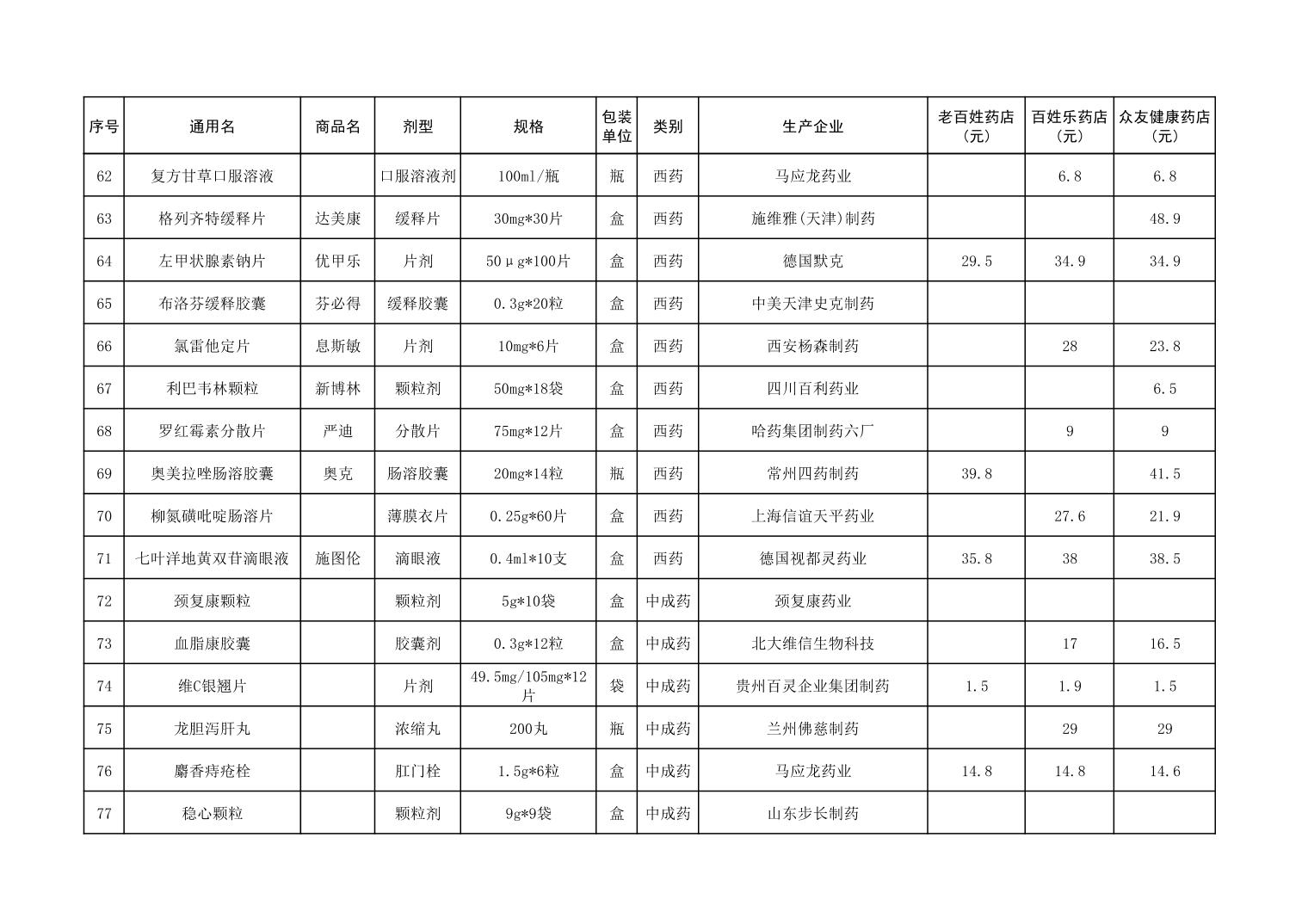 | 序号 | 通用名 | 商品名 | 剂型 | 规格 | 包装单位 | 类别 | 生产企业 | 老百姓药店（元） | 百姓乐药店（元） | 众友健康药店（元） |
|---|---|---|---|---|---|---|---|---|---|---|
| 62 | 复方甘草口服溶液 |  | 口服溶液剂 | 100ml/瓶 | 瓶 | 西药 | 马应龙药业 |  | 6.8 | 6.8 |
| 63 | 格列齐特缓释片 | 达美康 | 缓释片 | 30mg*30片 | 盒 | 西药 | 施维雅(天津)制药 |  |  | 48.9 |
| 64 | 左甲状腺素钠片 | 优甲乐 | 片剂 | 50μg*100片 | 盒 | 西药 | 德国默克 | 29.5 | 34.9 | 34.9 |
| 65 | 布洛芬缓释胶囊 | 芬必得 | 缓释胶囊 | 0.3g*20粒 | 盒 | 西药 | 中美天津史克制药 |  |  |  |
| 66 | 氯雷他定片 | 息斯敏 | 片剂 | 10mg*6片 | 盒 | 西药 | 西安杨森制药 |  | 28 | 23.8 |
| 67 | 利巴韦林颗粒 | 新博林 | 颗粒剂 | 50mg*18袋 | 盒 | 西药 | 四川百利药业 |  |  | 6.5 |
| 68 | 罗红霉素分散片 | 严迪 | 分散片 | 75mg*12片 | 盒 | 西药 | 哈药集团制药六厂 |  | 9 | 9 |
| 69 | 奥美拉唑肠溶胶囊 | 奥克 | 肠溶胶囊 | 20mg*14粒 | 瓶 | 西药 | 常州四药制药 | 39.8 |  | 41.5 |
| 70 | 柳氮磺吡啶肠溶片 |  | 薄膜衣片 | 0.25g*60片 | 盒 | 西药 | 上海信谊天平药业 |  | 27.6 | 21.9 |
| 71 | 七叶洋地黄双苷滴眼液 | 施图伦 | 滴眼液 | 0.4ml*10支 | 盒 | 西药 | 德国视都灵药业 | 35.8 | 38 | 38.5 |
| 72 | 颈复康颗粒 |  | 颗粒剂 | 5g*10袋 | 盒 | 中成药 | 颈复康药业 |  |  |  |
| 73 | 血脂康胶囊 |  | 胶囊剂 | 0.3g*12粒 | 盒 | 中成药 | 北大维信生物科技 |  | 17 | 16.5 |
| 74 | 维C银翘片 |  | 片剂 | 49.5mg/105mg*12片 | 袋 | 中成药 | 贵州百灵企业集团制药 | 1.5 | 1.9 | 1.5 |
| 75 | 龙胆泻肝丸 |  | 浓缩丸 | 200丸 | 瓶 | 中成药 | 兰州佛慈制药 |  | 29 | 29 |
| 76 | 麝香痔疮栓 |  | 肛门栓 | 1.5g*6粒 | 盒 | 中成药 | 马应龙药业 | 14.8 | 14.8 | 14.6 |
| 77 | 稳心颗粒 |  | 颗粒剂 | 9g*9袋 | 盒 | 中成药 | 山东步长制药 |  |  |  |